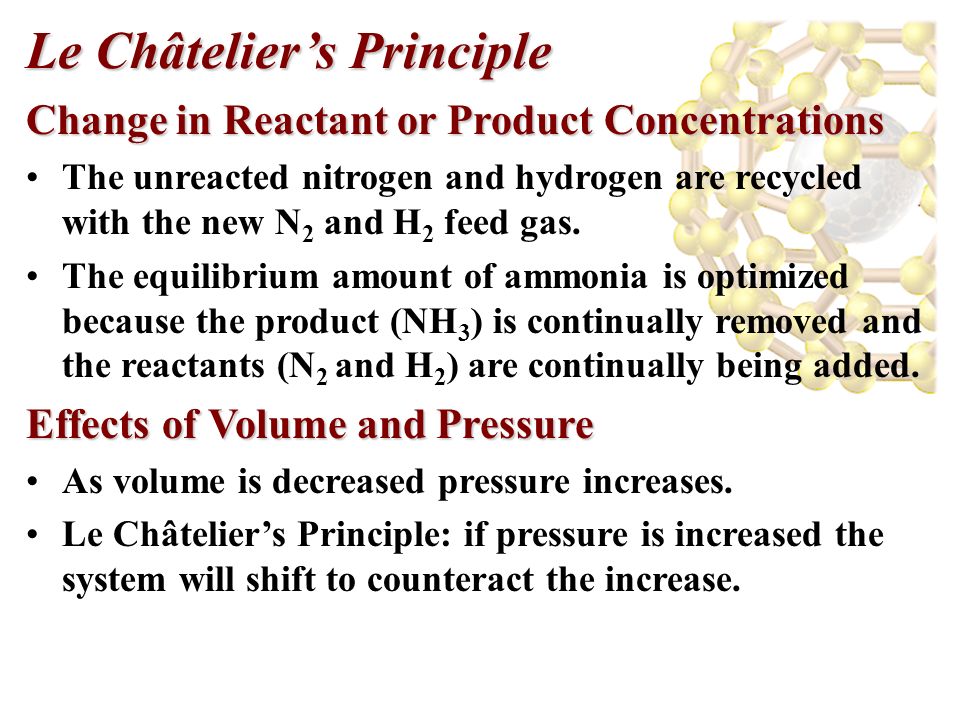 Le Châtelier's Principle

Change in Reactant or Product Concentrations

• The unreacted nitrogen and hydrogen are recycled with the new $N_2$ and $H_2$ feed gas.

• The equilibrium amount of ammonia is optimized because the product ($NH_3$) is continually removed and the reactants ($N_2$ and $H_2$) are continually being added.

Effects of Volume and Pressure

• As volume is decreased pressure increases.

• Le Châtelier's Principle: if pressure is increased the system will shift to counteract the increase.